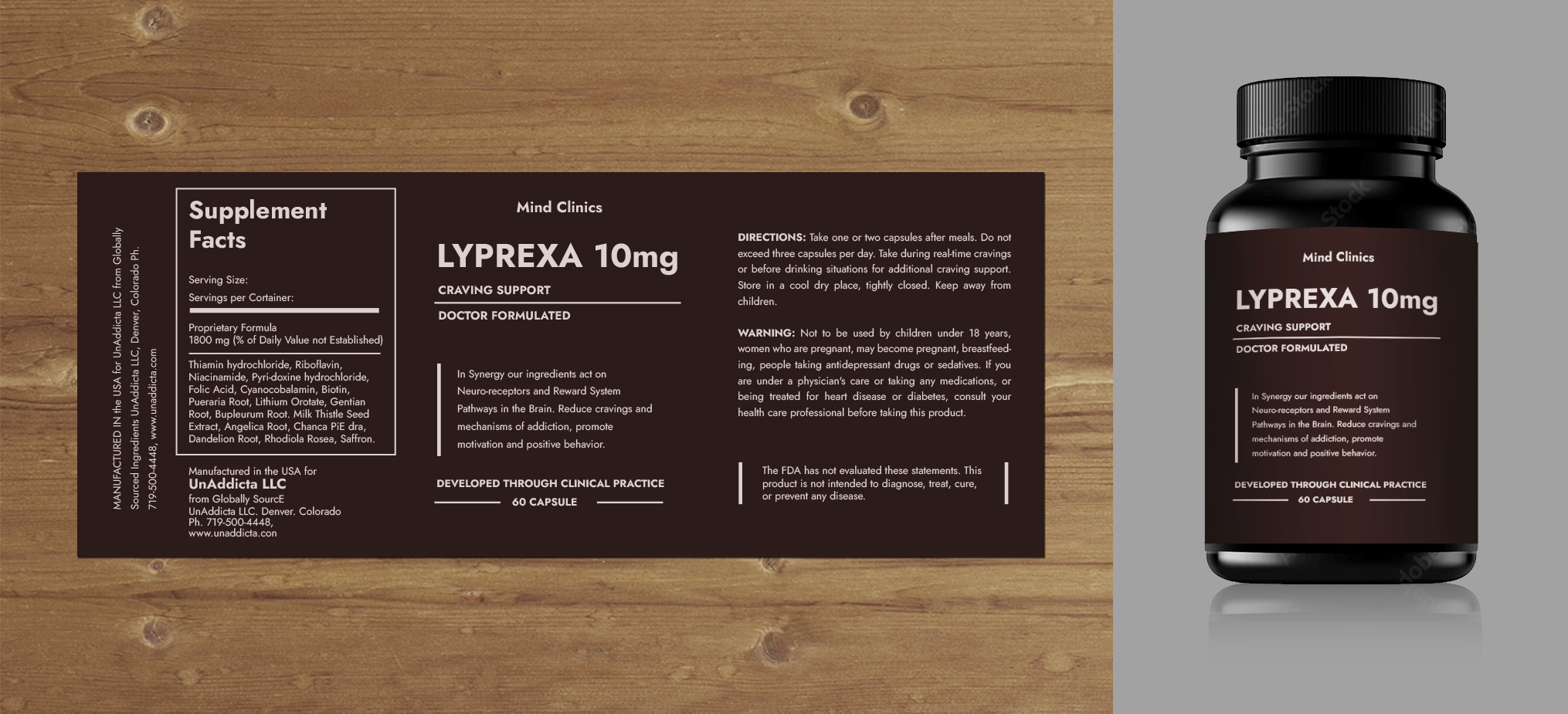 MANUFACTURED IN the USA for UnAddicta LLC from Globally Sourced Ingredients UnAddicta LLC, Denver, Colorado Ph. 719-500-4448, www.unaddicta.com

Supplement Facts

Serving Size:
Servings per Container:

Proprietary Formula
1800 mg (% of Daily Value not Established)

Thiamin hydrochloride, Riboflavin, Niacinamide, Pyri-doxine hydrochloride, Folic Acid, Cyanocobalamin, Biotin, Pueraria Root, Lithium Orotate, Gentian Root, Bupleurum Root. Milk Thistle Seed Extract, Angelica Root, Chanca PiE dra, Dandelion Root, Rhodiola Rosea, Saffron.

Manufactured in the USA for
UnAddicta LLC
from Globally SourcE
UnAddicta LLC. Denver. Colorado
Ph. 719-500-4448,
www.unaddicta.con

Mind Clinics

LYPREXA 10mg

CRAVING SUPPORT

DOCTOR FORMULATED

In Synergy our ingredients act on Neuro-receptors and Reward System Pathways in the Brain. Reduce cravings and mechanisms of addiction, promote motivation and positive behavior.

DEVELOPED THROUGH CLINICAL PRACTICE

60 CAPSULE

DIRECTIONS: Take one or two capsules after meals. Do not exceed three capsules per day. Take during real-time cravings or before drinking situations for additional craving support. Store in a cool dry place, tightly closed. Keep away from children.

WARNING: Not to be used by children under 18 years, women who are pregnant, may become pregnant, breastfeeding, people taking antidepressant drugs or sedatives. If you are under a physician's care or taking any medications, or being treated for heart disease or diabetes, consult your health care professional before taking this product.

The FDA has not evaluated these statements. This product is not intended to diagnose, treat, cure, or prevent any disease.

Mind Clinics

LYPREXA 10mg

CRAVING SUPPORT

DOCTOR FORMULATED

In Synergy our ingredients act on Neuro-receptors and Reward System Pathways in the Brain. Reduce cravings and mechanisms of addiction, promote motivation and positive behavior.

DEVELOPED THROUGH CLINICAL PRACTICE

60 CAPSULE